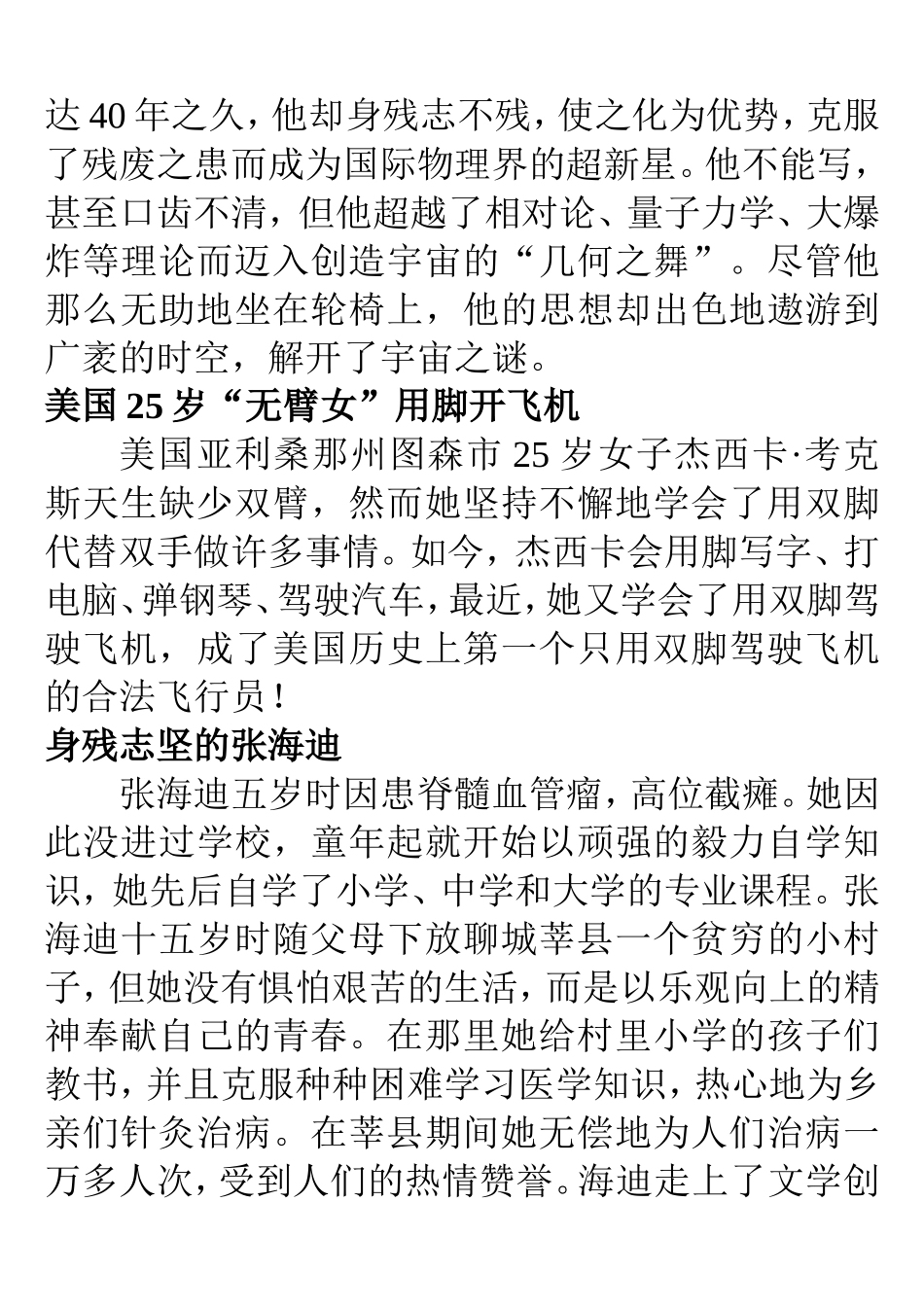 达 40 年之久，他却身残志不残，使之化为优势，克服了残废之患而成为国际物理界的超新星。他不能写，甚至口齿不清，但他超越了相对论、量子力学、大爆炸等理论而迈入创造宇宙的“几何之舞”。尽管他那么无助地坐在轮椅上，他的思想却出色地遨游到广袤的时空，解开了宇宙之谜。

美国 25 岁“无臂女”用脚开飞机

美国亚利桑那州图森市 25 岁女子杰西卡·考克斯天生缺少双臂，然而她坚持不懈地学会了用双脚代替双手做许多事情。如今，杰西卡会用脚写字、打电脑、弹钢琴、驾驶汽车，最近，她又学会了用双脚驾驶飞机，成了美国历史上第一个只用双脚驾驶飞机的合法飞行员！

身残志坚的张海迪

张海迪五岁时因患脊髓血管瘤，高位截瘫。她因此没进过学校，童年起就开始以顽强的毅力自学知识，她先后自学了小学、中学和大学的专业课程。张海迪十五岁时随父母下放聊城莘县一个贫穷的小村子，但她没有惧怕艰苦的生活，而是以乐观向上的精神奉献自己的青春。在那里她给村里小学的孩子们教书，并且克服种种困难学习医学知识，热心地为乡亲们针灸治病。在莘县期间她无偿地为人们治病一万多人次，受到人们的热情赞誉。海迪走上了文学创